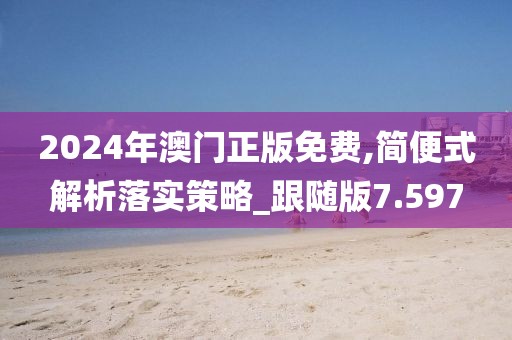 2024年澳门正版免费,简便式解析落实策略_跟随版7.597